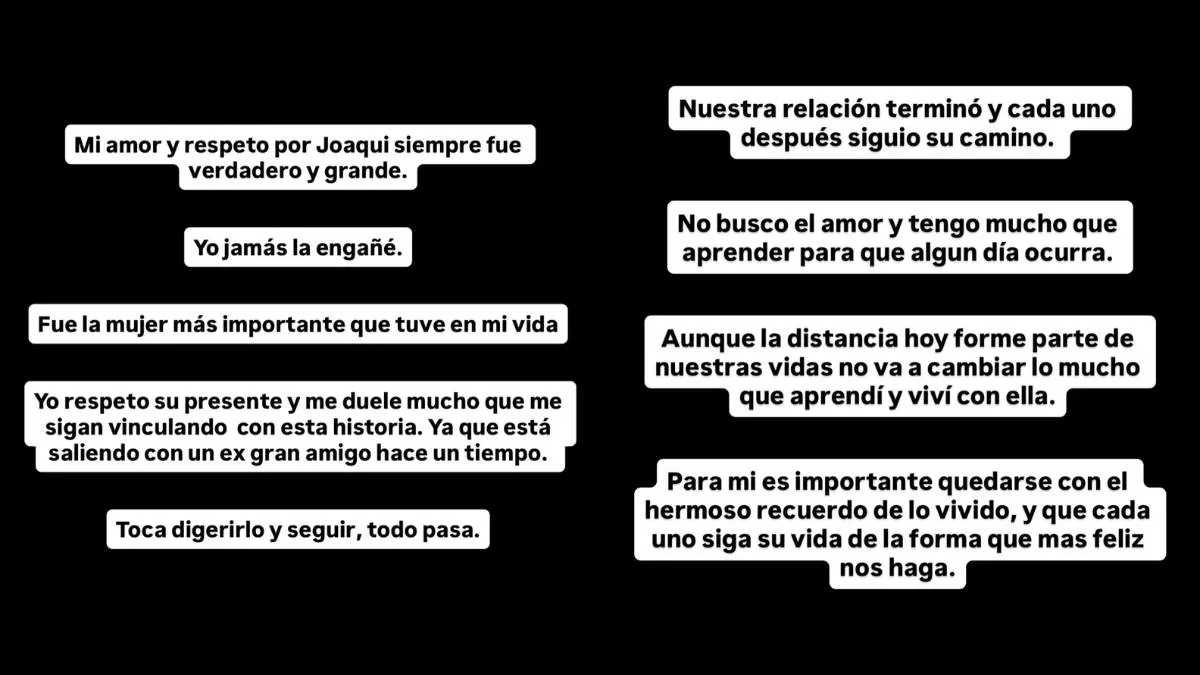 Mi amor y respeto por Joaqui siempre fue verdadero y grande.

Yo jamás la engañé.

Fue la mujer más importante que tuve en mi vida

Yo respeto su presente y me duele mucho que me sigan vinculando con esta historia. Ya que está saliendo con un ex gran amigo hace un tiempo.

Toca digerirlo y seguir, todo pasa.

Nuestra relación terminó y cada uno después siguio su camino.

No busco el amor y tengo mucho que aprender para que algun día ocurra.

Aunque la distancia hoy forme parte de nuestras vidas no va a cambiar lo mucho que aprendí y viví con ella.

Para mi es importante quedarse con el hermoso recuerdo de lo vivido, y que cada uno siga su vida de la forma que mas feliz nos haga.